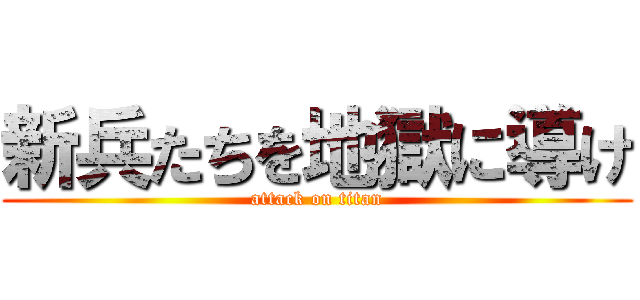 新兵たちを地獄に導け
attack on titan